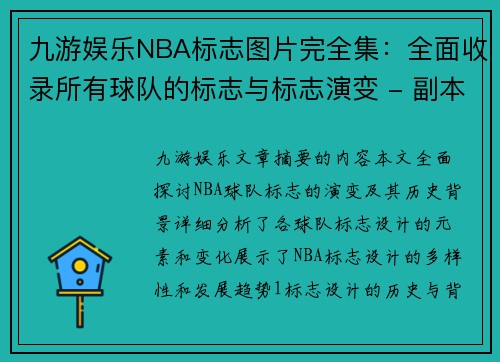 九游娱乐NBA标志图片完全集：全面收录所有球队的标志与标志演变 – 副本

九游娱乐文章摘要的内容本文全面探讨NBA球队标志的演变及其历史背景详细分析了各球队标志设计的元素和变化展示了NBA标志设计的多样性和发展趋势1标志设计的历史与背